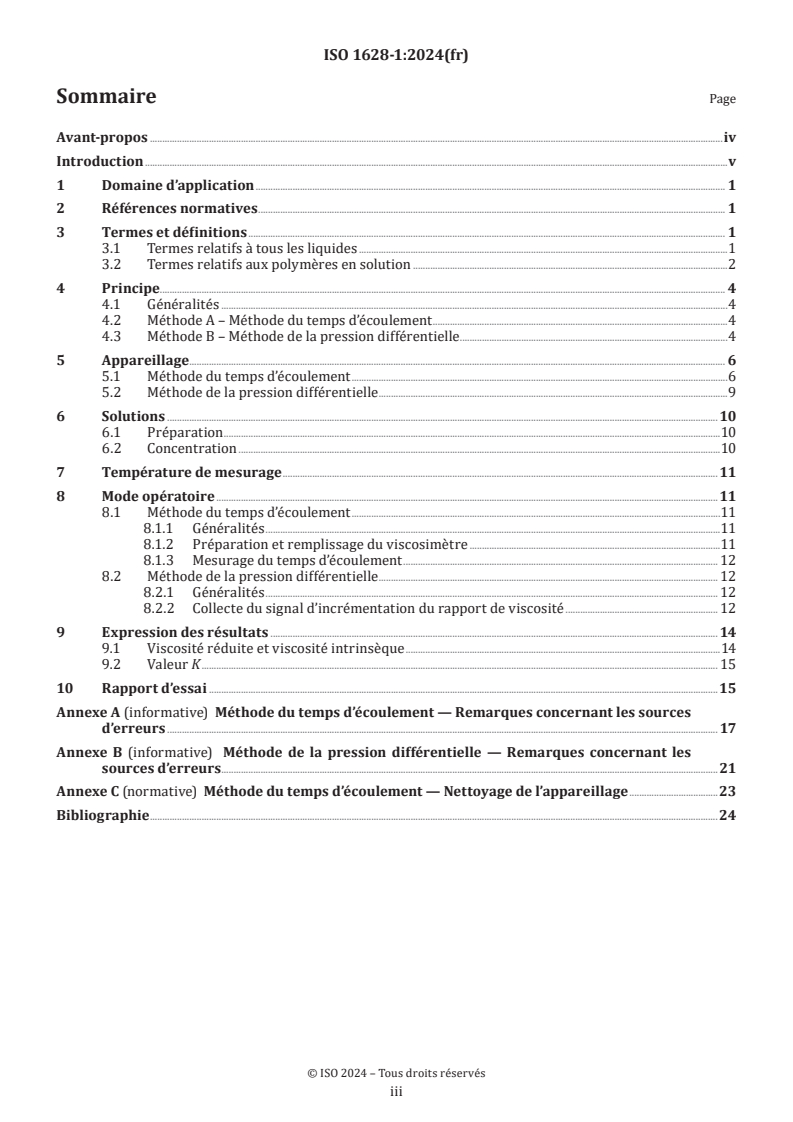 ISO 1628-1:2024(fr)

Sommaire

Page

Avant-propos iv

Introduction v

1 Domaine d'application 1

2 Références normatives 1

3 Termes et définitions 1

3.1 Termes relatifs à tous les liquides 1

3.2 Termes relatifs aux polymères en solution 2

4 Principe 4

4.1 Généralités 4

4.2 Méthode A – Méthode du temps d'écoulement 4

4.3 Méthode B – Méthode de la pression différentielle 4

5 Appareillage 6

5.1 Méthode du temps d'écoulement 6

5.2 Méthode de la pression différentielle 9

6 Solutions 10

6.1 Préparation 10

6.2 Concentration 10

7 Température de mesurage 11

8 Mode opératoire 11

8.1 Méthode du temps d'écoulement 11

8.1.1 Généralités 11

8.1.2 Préparation et remplissage du viscosimètre 11

8.1.3 Mesurage du temps d'écoulement 12

8.2 Méthode de la pression différentielle 12

8.2.1 Généralités 12

8.2.2 Collecte du signal d'incrémentation du rapport de viscosité 12

9 Expression des résultats 14

9.1 Viscosité réduite et viscosité intrinsèque 14

9.2 Valeur $K$ 15

10 Rapport d'essai 15

Annexe A (informative) Méthode du temps d'écoulement — Remarques concernant les sources d'erreurs 17

Annexe B (informative) Méthode de la pression différentielle — Remarques concernant les sources d'erreurs 21

Annexe C (normative) Méthode du temps d'écoulement — Nettoyage de l'appareillage 23

Bibliographie 24

© ISO 2024 – Tous droits réservés
iii